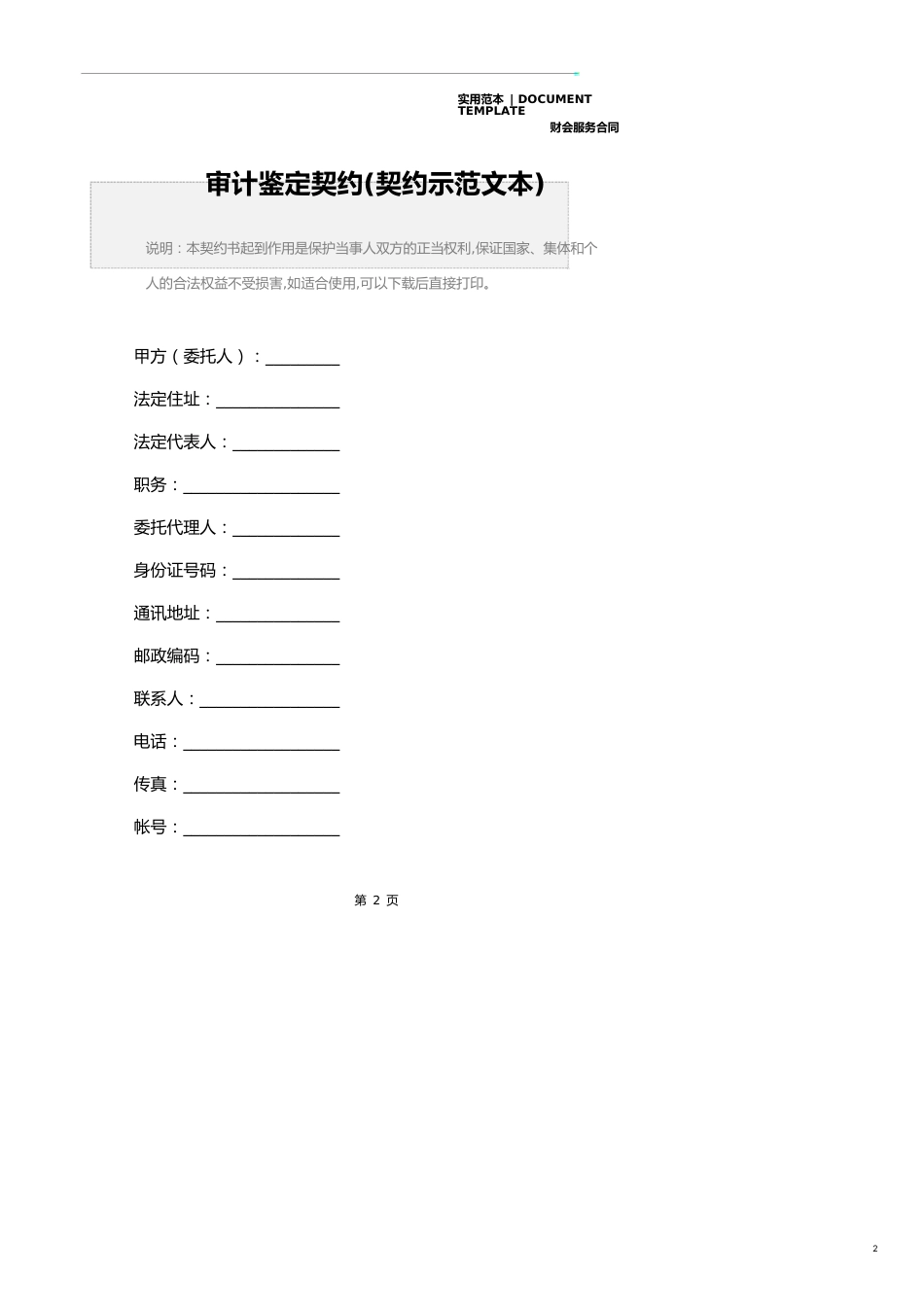 实用范本 | DOCUMENT TEMPLATE

财会服务合同

审计鉴定契约(契约示范文本)

说明：本契约书起到作用是保护当事人双方的正当权利,保证国家、集体和个人的合法权益不受损害,如适合使用,可以下载后直接打印。

甲方（委托人）：_________

法定住址：_______________

法定代表人：_____________

职务：___________________

委托代理人：_____________

身份证号码：_____________

通讯地址：_______________

邮政编码：_______________

联系人：_________________

电话：___________________

传真：___________________

帐号：___________________

第 2 页

2